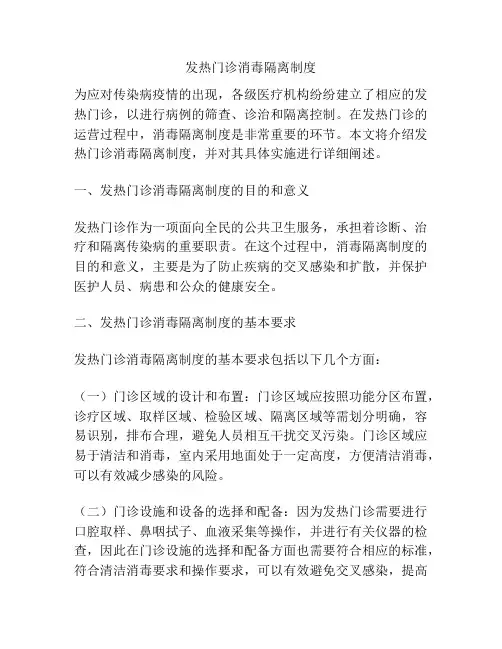 发热门诊消毒隔离制度

为应对传染病疫情的出现，各级医疗机构纷纷建立了相应的发热门诊，以进行病例的筛查、诊治和隔离控制。在发热门诊的运营过程中，消毒隔离制度是非常重要的环节。本文将介绍发热门诊消毒隔离制度，并对其具体实施进行详细阐述。

一、发热门诊消毒隔离制度的目的和意义

发热门诊作为一项面向全民的公共卫生服务，承担着诊断、治疗和隔离传染病的重要职责。在这个过程中，消毒隔离制度的目的和意义，主要是为了防止疾病的交叉感染和扩散，并保护医护人员、病患和公众的健康安全。

二、发热门诊消毒隔离制度的基本要求

发热门诊消毒隔离制度的基本要求包括以下几个方面：

（一）门诊区域的设计和布置：门诊区域应按照功能分区布置，诊疗区域、取样区域、检验区域、隔离区域等需划分明确，容易识别，排布合理，避免人员相互干扰交叉污染。门诊区域应易于清洁和消毒，室内采用地面处于一定高度，方便清洁消毒，可以有效减少感染的风险。

（二）门诊设施和设备的选择和配备：因为发热门诊需要进行口腔取样、鼻咽拭子、血液采集等操作，并进行有关仪器的检查，因此在门诊设施的选择和配备方面也需要符合相应的标准，符合清洁消毒要求和操作要求，可以有效避免交叉感染，提高